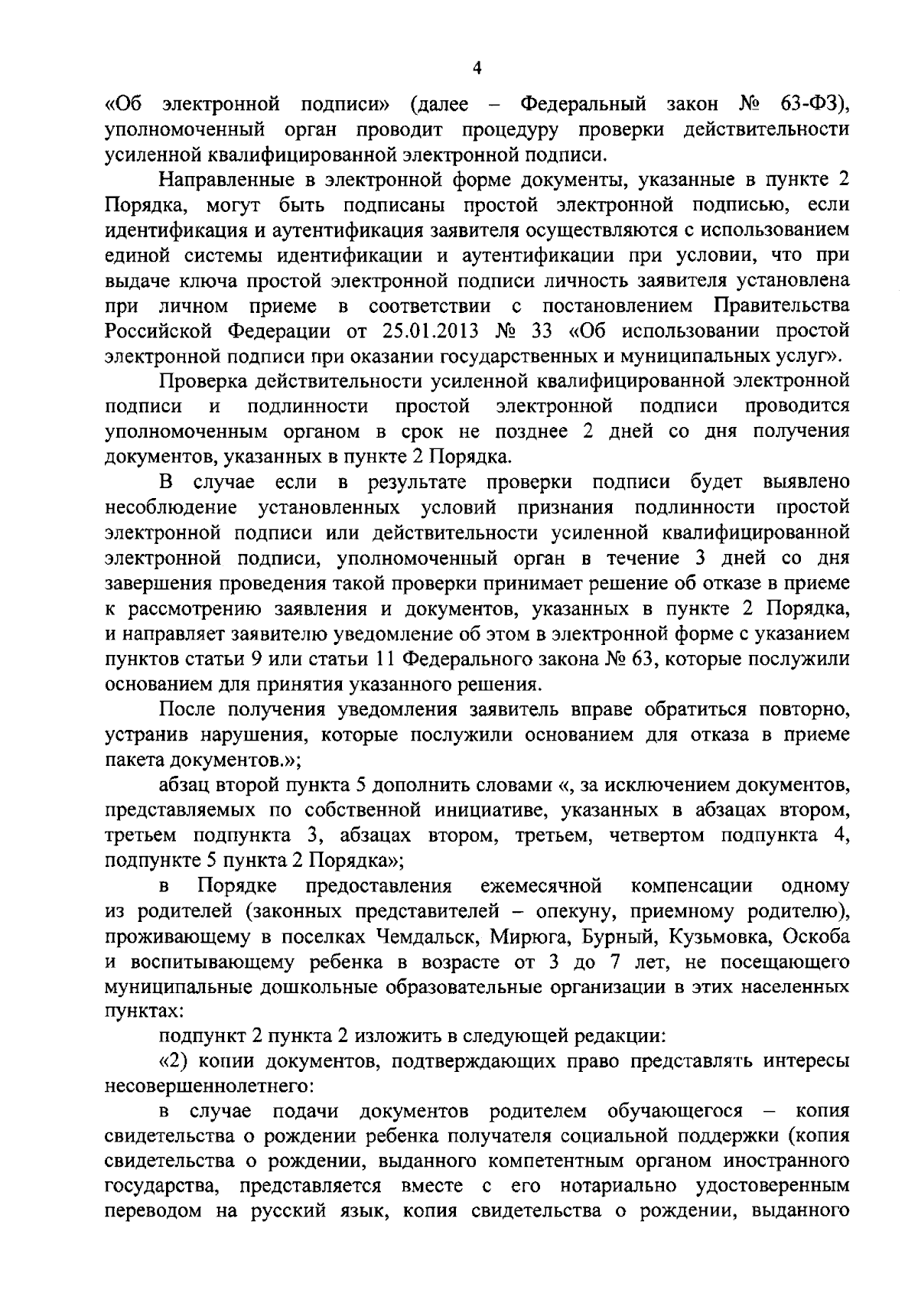 4

«Об электронной подписи» (далее – Федеральный закон № 63-ФЗ), уполномоченный орган проводит процедуру проверки действительности усиленной квалифицированной электронной подписи.

Направленные в электронной форме документы, указанные в пункте 2 Порядка, могут быть подписаны простой электронной подписью, если идентификация и аутентификация заявителя осуществляются с использованием единой системы идентификации и аутентификации при условии, что при выдаче ключа простой электронной подписи личность заявителя установлена при личном приеме в соответствии с постановлением Правительства Российской Федерации от 25.01.2013 № 33 «Об использовании простой электронной подписи при оказании государственных и муниципальных услуг».

Проверка действительности усиленной квалифицированной электронной подписи и подлинности простой электронной подписи проводится уполномоченным органом в срок не позднее 2 дней со дня получения документов, указанных в пункте 2 Порядка.

В случае если в результате проверки подписи будет выявлено несоблюдение установленных условий признания подлинности простой электронной подписи или действительности усиленной квалифицированной электронной подписи, уполномоченный орган в течение 3 дней со дня завершения проведения такой проверки принимает решение об отказе в приеме к рассмотрению заявления и документов, указанных в пункте 2 Порядка, и направляет заявителю уведомление об этом в электронной форме с указанием пунктов статьи 9 или статьи 11 Федерального закона № 63, которые послужили основанием для принятия указанного решения.

После получения уведомления заявитель вправе обратиться повторно, устранив нарушения, которые послужили основанием для отказа в приеме пакета документов.»;

абзац второй пункта 5 дополнить словами «, за исключением документов, представляемых по собственной инициативе, указанных в абзацах втором, третьем подпункта 3, абзацах втором, третьем, четвертом подпункта 4, подпункте 5 пункта 2 Порядка»;

в Порядке предоставления ежемесячной компенсации одному из родителей (законных представителей – опекуну, приемному родителю), проживающему в поселках Чемдальск, Мирюга, Бурный, Кузьмовка, Оскоба и воспитывающему ребенка в возрасте от 3 до 7 лет, не посещающего муниципальные дошкольные образовательные организации в этих населенных пунктах:

подпункт 2 пункта 2 изложить в следующей редакции:

«2) копии документов, подтверждающих право представлять интересы несовершеннолетнего:

в случае подачи документов родителем обучающегося – копия свидетельства о рождении ребенка получателя социальной поддержки (копия свидетельства о рождении, выданного компетентным органом иностранного государства, представляется вместе с его нотариально удостоверенным переводом на русский язык, копия свидетельства о рождении, выданного